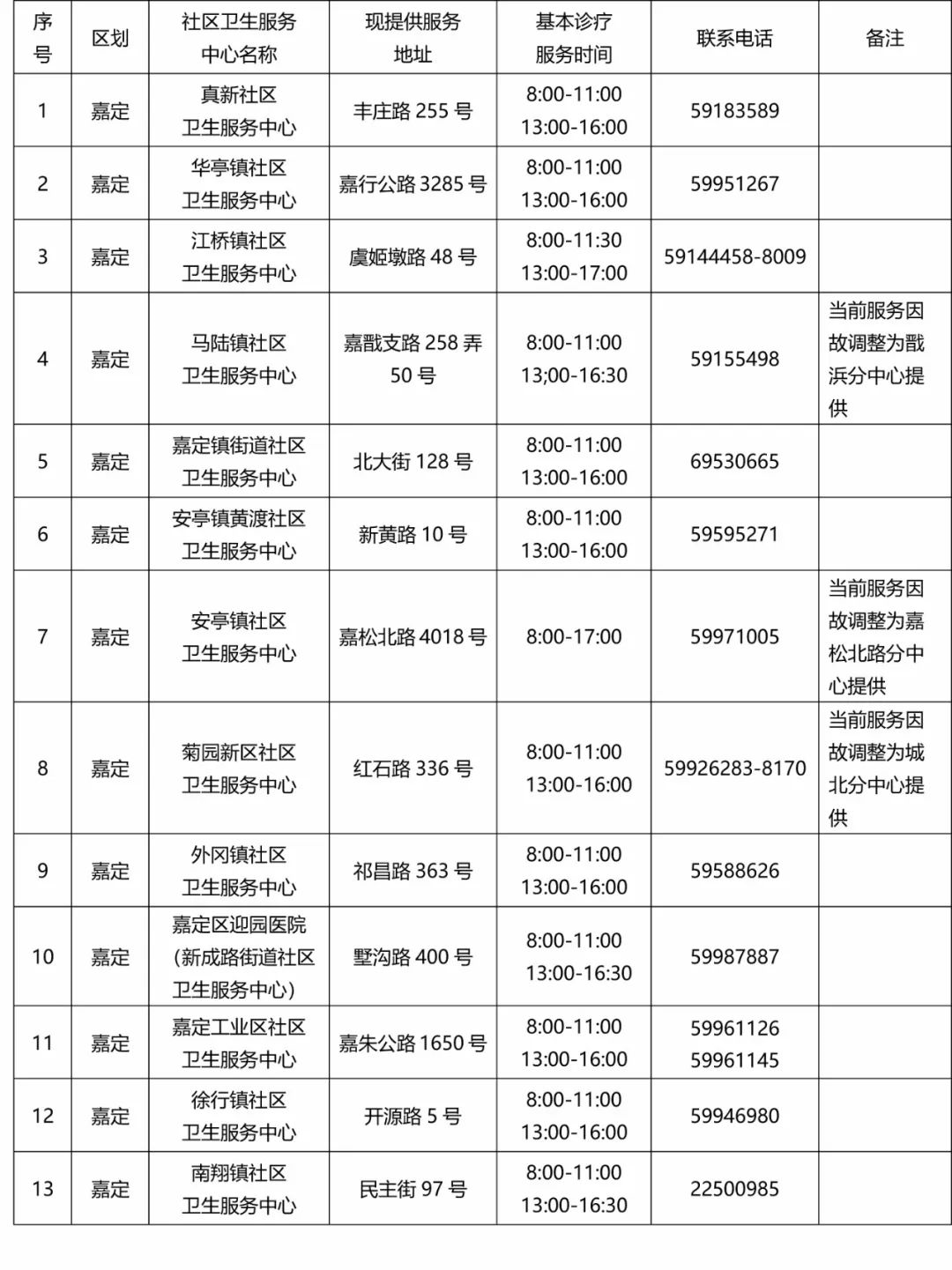 | 序号 | 区划 | 社区卫生服务中心名称 | 现提供服务地址 | 基本诊疗服务时间 | 联系电话 | 备注 |
|---|---|---|---|---|---|---|
| 1 | 嘉定 | 真新社区卫生服务中心 | 丰庄路 255 号 | 8:00-11:00 13:00-16:00 | 59183589 | |
| 2 | 嘉定 | 华亭镇社区卫生服务中心 | 嘉行公路 3285 号 | 8:00-11:00 13:00-16:00 | 59951267 | |
| 3 | 嘉定 | 江桥镇社区卫生服务中心 | 虞姬墩路 48 号 | 8:00-11:30 13:00-17:00 | 59144458-8009 | |
| 4 | 嘉定 | 马陆镇社区卫生服务中心 | 嘉戬支路 258 弄 50 号 | 8:00-11:00 13;00-16:30 | 59155498 | 当前服务因故调整为戬浜分中心提供 |
| 5 | 嘉定 | 嘉定镇街道社区卫生服务中心 | 北大街 128 号 | 8:00-11:00 13:00-16:00 | 69530665 | |
| 6 | 嘉定 | 安亭镇黄渡社区卫生服务中心 | 新黄路 10 号 | 8:00-11:00 13:00-16:00 | 59595271 | |
| 7 | 嘉定 | 安亭镇社区卫生服务中心 | 嘉松北路 4018 号 | 8:00-17:00 | 59971005 | 当前服务因故调整为嘉松北路分中心提供 |
| 8 | 嘉定 | 菊园新区社区卫生服务中心 | 红石路 336 号 | 8:00-11:00 13:00-16:00 | 59926283-8170 | 当前服务因故调整为城北分中心提供 |
| 9 | 嘉定 | 外冈镇社区卫生服务中心 | 祁昌路 363 号 | 8:00-11:00 13:00-16:00 | 59588626 | |
| 10 | 嘉定 | 嘉定区迎园医院(新成路街道社区卫生服务中心) | 墅沟路 400 号 | 8:00-11:00 13:00-16:30 | 59987887 | |
| 11 | 嘉定 | 嘉定工业区社区卫生服务中心 | 嘉朱公路 1650 号 | 8:00-11:00 13:00-16:00 | 59961126 59961145 | |
| 12 | 嘉定 | 徐行镇社区卫生服务中心 | 开源路 5 号 | 8:00-11:00 13:00-16:00 | 59946980 | |
| 13 | 嘉定 | 南翔镇社区卫生服务中心 | 民主街 97 号 | 8:00-11:00 13:00-16:30 | 22500985 | |